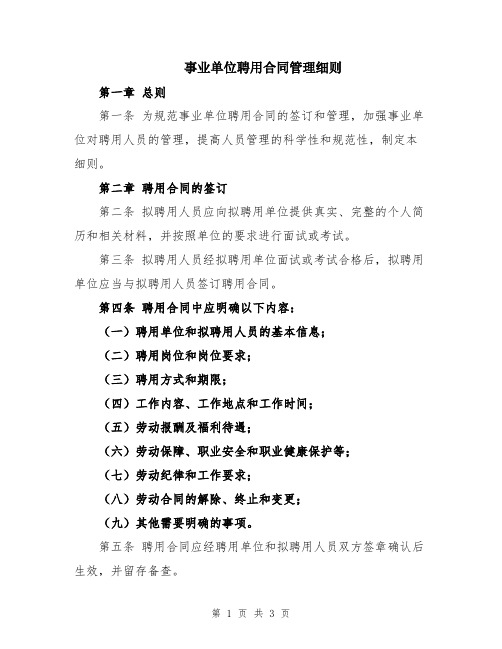 事业单位聘用合同管理细则

第一章 总则

第一条 为规范事业单位聘用合同的签订和管理，加强事业单位对聘用人员的管理，提高人员管理的科学性和规范性，制定本细则。

第二章 聘用合同的签订

第二条 拟聘用人员应向拟聘用单位提供真实、完整的个人简历和相关材料，并按照单位的要求进行面试或考试。

第三条 拟聘用人员经拟聘用单位面试或考试合格后，拟聘用单位应当与拟聘用人员签订聘用合同。

第四条 聘用合同中应明确以下内容：

（一）聘用单位和拟聘用人员的基本信息；

（二）聘用岗位和岗位要求；

（三）聘用方式和期限；

（四）工作内容、工作地点和工作时间；

（五）劳动报酬及福利待遇；

（六）劳动保障、职业安全和职业健康保护等；

（七）劳动纪律和工作要求；

（八）劳动合同的解除、终止和变更；

（九）其他需要明确的事项。

第五条 聘用合同应经聘用单位和拟聘用人员双方签章确认后生效，并留存备查。

第 1 页 共 3 页